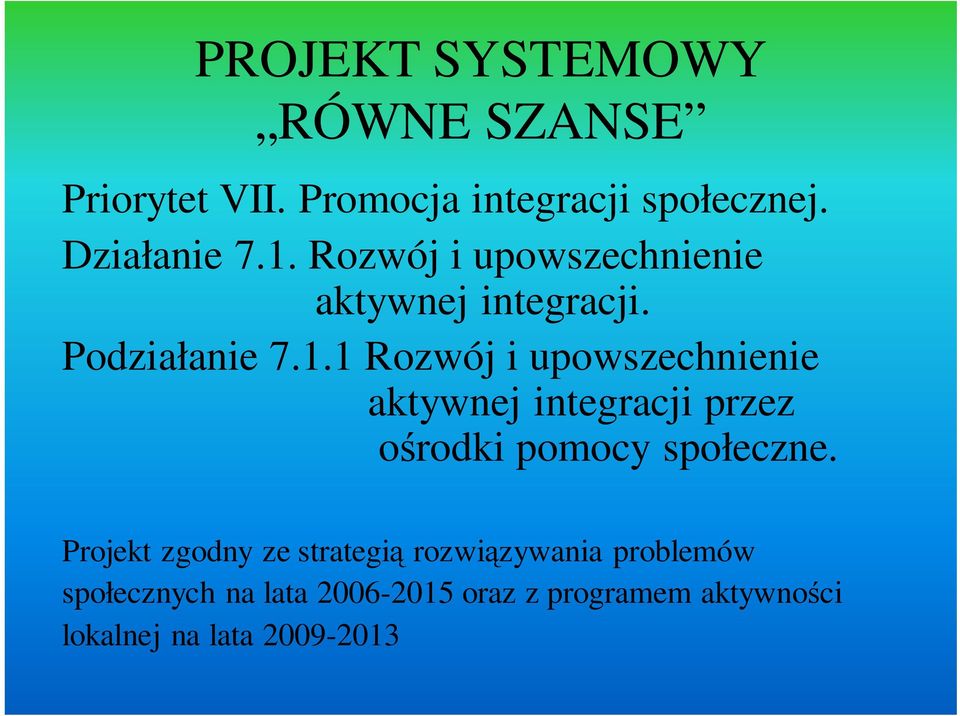 PROJEKT SYSTEMOWY
„RÓWNE SZANSE”

Priorytet VII. Promocja integracji społecznej.

Działanie 7.1. Rozwój i upowszechnienie aktywnej integracji.

Podziałanie 7.1.1 Rozwój i upowszechnienie aktywnej integracji przez ośrodki pomocy społeczne.

Projekt zgodny ze strategią rozwiązywania problemów społecznych na lata 2006-2015 oraz z programem aktywności lokalnej na lata 2009-2013